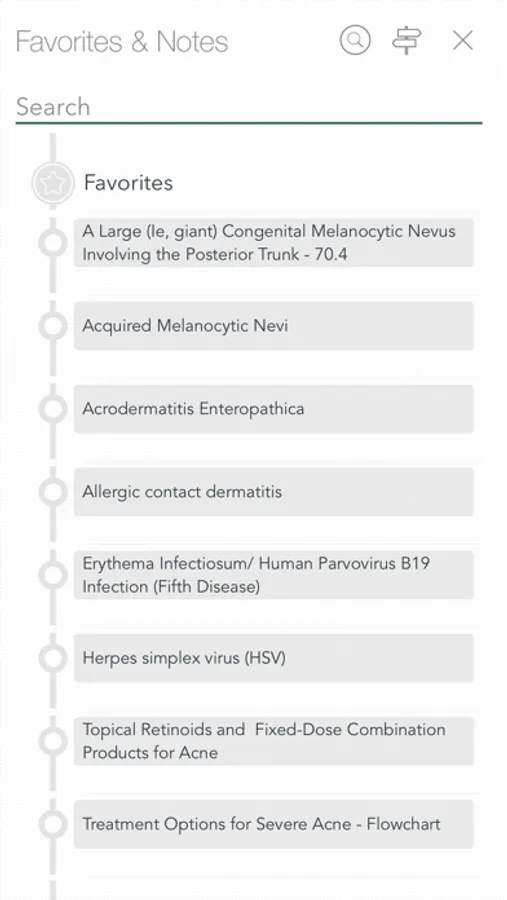 Favorites & Notes

Search

Favorites

A Large (Ie, giant) Congenital Melanocytic Nevus Involving the Posterior Trunk - 70.4

Acquired Melanocytic Nevi

Acrodermatitis Enteropathica

Allergic contact dermatitis

Erythema Infectiosum/ Human Parvovirus B19 Infection (Fifth Disease)

Herpes simplex virus (HSV)

Topical Retinoids and Fixed-Dose Combination Products for Acne

Treatment Options for Severe Acne - Flowchart